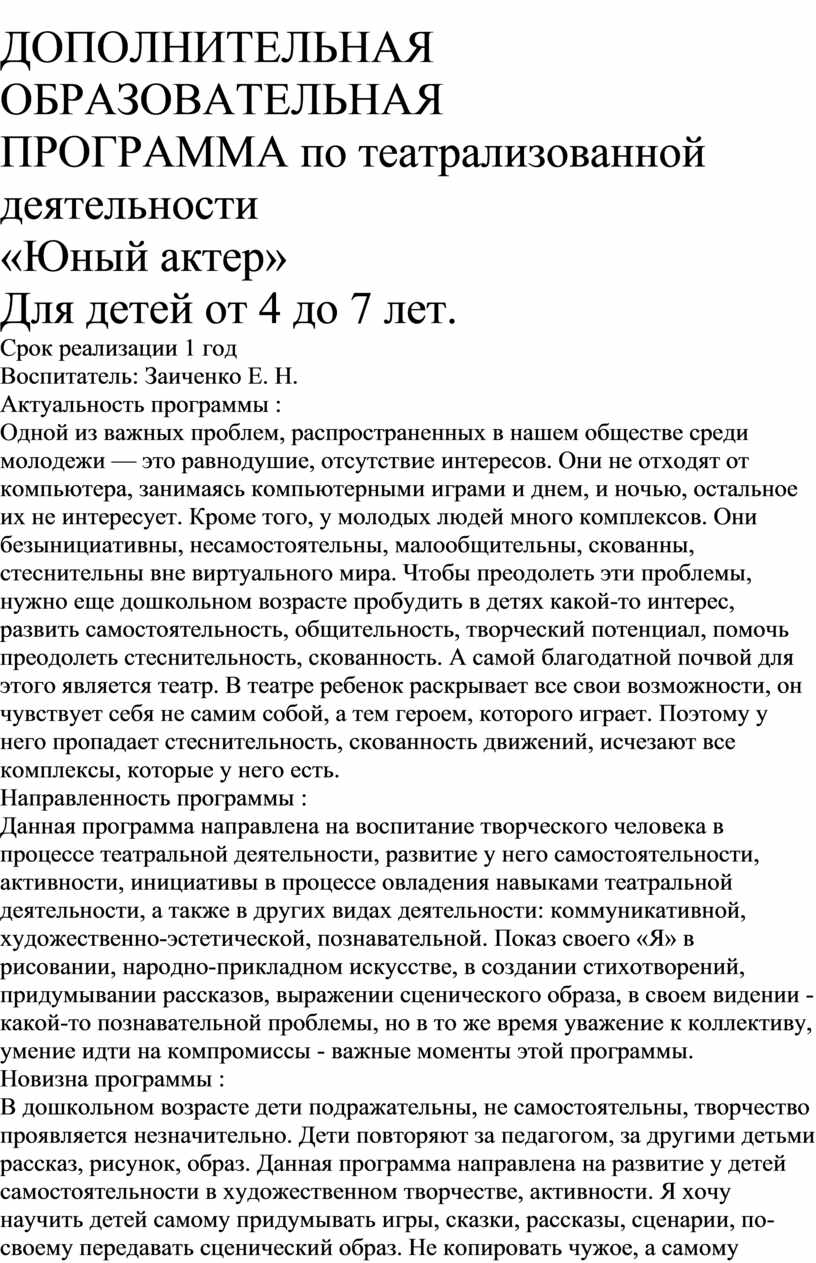 ДОПОЛНИТЕЛЬНАЯ ОБРАЗОВАТЕЛЬНАЯ ПРОГРАММА по театрализованной деятельности
«Юный актер»
Для детей от 4 до 7 лет.
Срок реализации 1 год
Воспитатель: Заиченко Е. Н.
Актуальность программы :
Одной из важных проблем, распространенных в нашем обществе среди молодежи — это равнодушие, отсутствие интересов. Они не отходят от компьютера, занимаясь компьютерными играми и днем, и ночью, остальное их не интересует. Кроме того, у молодых людей много комплексов. Они безынициативны, несамостоятельны, малообщительны, скованны, стеснительны вне виртуального мира. Чтобы преодолеть эти проблемы, нужно еще дошкольном возрасте пробудить в детях какой-то интерес, развить самостоятельность, общительность, творческий потенциал, помочь преодолеть стеснительность, скованность. А самой благодатной почвой для этого является театр. В театре ребенок раскрывает все свои возможности, он чувствует себя не самим собой, а тем героем, которого играет. Поэтому у него пропадает стеснительность, скованность движений, исчезают все комплексы, которые у него есть.
Направленность программы :
Данная программа направлена на воспитание творческого человека в процессе театральной деятельности, развитие у него самостоятельности, активности, инициативы в процессе овладения навыками театральной деятельности, а также в других видах деятельности: коммуникативной, художественно-эстетической, познавательной. Показ своего «Я» в рисовании, народно-прикладном искусстве, в создании стихотворений, придумывании рассказов, выражении сценического образа, в своем видении - какой-то познавательной проблемы, но в то же время уважение к коллективу, умение идти на компромиссы - важные моменты этой программы.
Новизна программы :
В дошкольном возрасте дети подражательны, не самостоятельны, творчество проявляется незначительно. Дети повторяют за педагогом, за другими детьми рассказ, рисунок, образ. Данная программа направлена на развитие у детей самостоятельности в художественном творчестве, активности. Я хочу научить детей самому придумывать игры, сказки, рассказы, сценарии, по-своему передавать сценический образ. Не копировать чужое, а самому